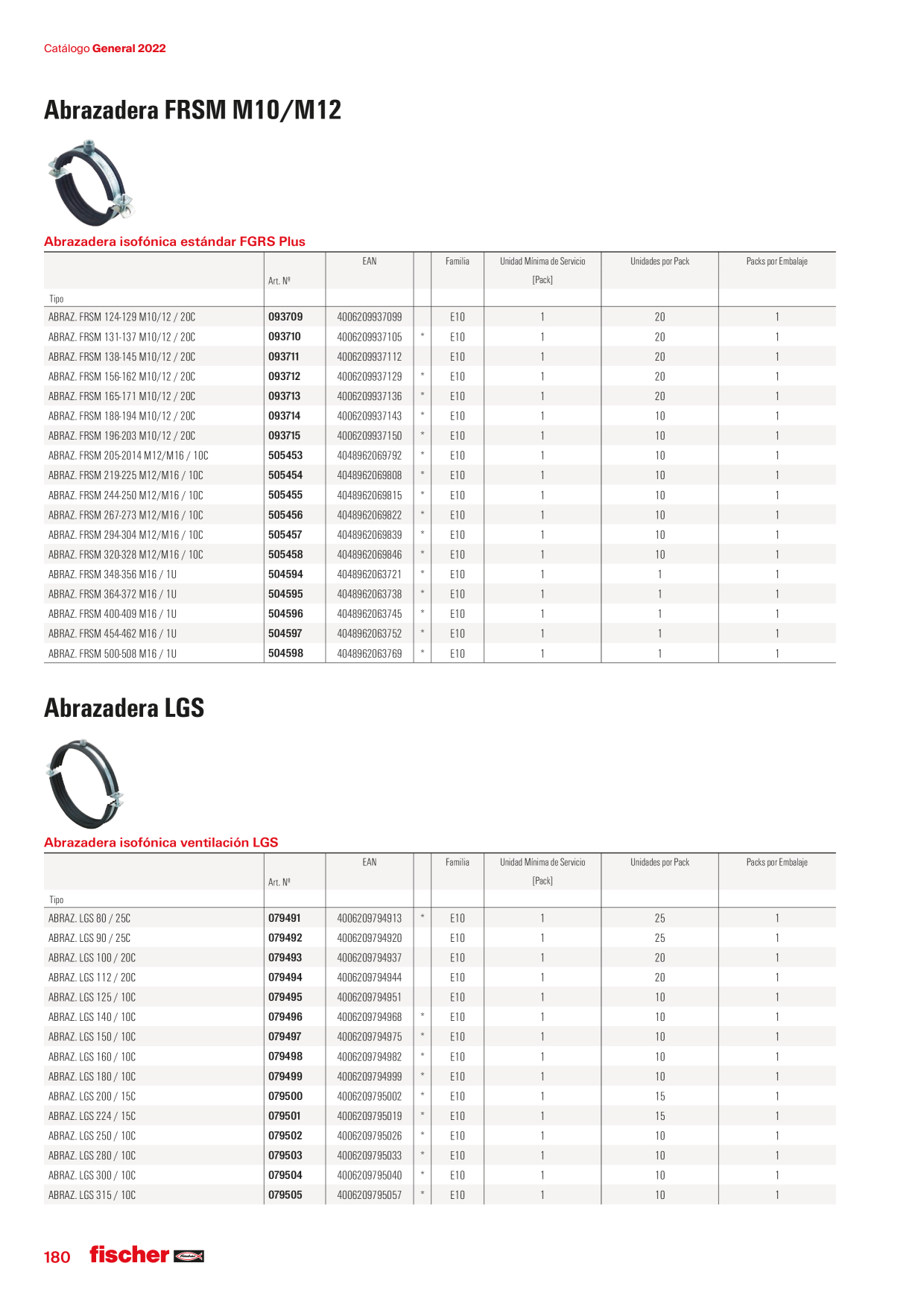 Catálogo General 2022

Abrazadera FRSM M10/M12

Abrazadera isofónica estándar FGRS Plus

| Tipo | Art. Nº | EAN | | Familia | Unidad Mínima de Servicio [Pack] | Unidades por Pack | Packs por Embalaje |
|---|---|---|---|---|---|---|---|
| ABRAZ. FRSM 124-129 M10/12 / 20C | 093709 | 4006209937099 | | E10 | 1 | 20 | 1 |
| ABRAZ. FRSM 131-137 M10/12 / 20C | 093710 | 4006209937105 | * | E10 | 1 | 20 | 1 |
| ABRAZ. FRSM 138-145 M10/12 / 20C | 093711 | 4006209937112 | | E10 | 1 | 20 | 1 |
| ABRAZ. FRSM 156-162 M10/12 / 20C | 093712 | 4006209937129 | * | E10 | 1 | 20 | 1 |
| ABRAZ. FRSM 165-171 M10/12 / 20C | 093713 | 4006209937136 | * | E10 | 1 | 20 | 1 |
| ABRAZ. FRSM 188-194 M10/12 / 20C | 093714 | 4006209937143 | * | E10 | 1 | 10 | 1 |
| ABRAZ. FRSM 196-203 M10/12 / 20C | 093715 | 4006209937150 | * | E10 | 1 | 10 | 1 |
| ABRAZ. FRSM 205-2014 M12/M16 / 10C | 505453 | 4048962069792 | * | E10 | 1 | 10 | 1 |
| ABRAZ. FRSM 219-225 M12/M16 / 10C | 505454 | 4048962069808 | * | E10 | 1 | 10 | 1 |
| ABRAZ. FRSM 244-250 M12/M16 / 10C | 505455 | 4048962069815 | * | E10 | 1 | 10 | 1 |
| ABRAZ. FRSM 267-273 M12/M16 / 10C | 505456 | 4048962069822 | * | E10 | 1 | 10 | 1 |
| ABRAZ. FRSM 294-304 M12/M16 / 10C | 505457 | 4048962069839 | * | E10 | 1 | 10 | 1 |
| ABRAZ. FRSM 320-328 M12/M16 / 10C | 505458 | 4048962069846 | * | E10 | 1 | 10 | 1 |
| ABRAZ. FRSM 348-356 M16 / 1U | 504594 | 4048962063721 | * | E10 | 1 | 1 | 1 |
| ABRAZ. FRSM 364-372 M16 / 1U | 504595 | 4048962063738 | * | E10 | 1 | 1 | 1 |
| ABRAZ. FRSM 400-409 M16 / 1U | 504596 | 4048962063745 | * | E10 | 1 | 1 | 1 |
| ABRAZ. FRSM 454-462 M16 / 1U | 504597 | 4048962063752 | * | E10 | 1 | 1 | 1 |
| ABRAZ. FRSM 500-508 M16 / 1U | 504598 | 4048962063769 | * | E10 | 1 | 1 | 1 |

Abrazadera LGS

Abrazadera isofónica ventilación LGS

| Tipo | Art. Nº | EAN | | Familia | Unidad Mínima de Servicio [Pack] | Unidades por Pack | Packs por Embalaje |
|---|---|---|---|---|---|---|---|
| ABRAZ. LGS 80 / 25C | 079491 | 4006209794913 | * | E10 | 1 | 25 | 1 |
| ABRAZ. LGS 90 / 25C | 079492 | 4006209794920 | | E10 | 1 | 25 | 1 |
| ABRAZ. LGS 100 / 20C | 079493 | 4006209794937 | | E10 | 1 | 20 | 1 |
| ABRAZ. LGS 112 / 20C | 079494 | 4006209794944 | | E10 | 1 | 20 | 1 |
| ABRAZ. LGS 125 / 10C | 079495 | 4006209794951 | | E10 | 1 | 10 | 1 |
| ABRAZ. LGS 140 / 10C | 079496 | 4006209794968 | * | E10 | 1 | 10 | 1 |
| ABRAZ. LGS 150 / 10C | 079497 | 4006209794975 | * | E10 | 1 | 10 | 1 |
| ABRAZ. LGS 160 / 10C | 079498 | 4006209794982 | * | E10 | 1 | 10 | 1 |
| ABRAZ. LGS 180 / 10C | 079499 | 4006209794999 | * | E10 | 1 | 10 | 1 |
| ABRAZ. LGS 200 / 15C | 079500 | 4006209795002 | * | E10 | 1 | 15 | 1 |
| ABRAZ. LGS 224 / 15C | 079501 | 4006209795019 | * | E10 | 1 | 15 | 1 |
| ABRAZ. LGS 250 / 10C | 079502 | 4006209795026 | * | E10 | 1 | 10 | 1 |
| ABRAZ. LGS 280 / 10C | 079503 | 4006209795033 | * | E10 | 1 | 10 | 1 |
| ABRAZ. LGS 300 / 10C | 079504 | 4006209795040 | * | E10 | 1 | 10 | 1 |
| ABRAZ. LGS 315 / 10C | 079505 | 4006209795057 | * | E10 | 1 | 10 | 1 |

180 fischer